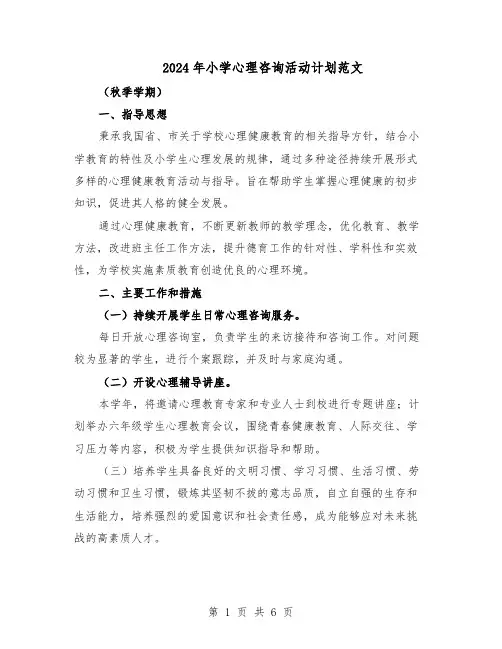 2024年小学心理咨询活动计划范文

（秋季学期）

一、指导思想

秉承我国省、市关于学校心理健康教育的相关指导方针，结合小学教育的特性及小学生心理发展的规律，通过多种途径持续开展形式多样的心理健康教育活动与指导。旨在帮助学生掌握心理健康的初步知识，促进其人格的健全发展。

通过心理健康教育，不断更新教师的教学理念，优化教育、教学方法，改进班主任工作方法，提升德育工作的针对性、学科性和实效性，为学校实施素质教育创造优良的心理环境。

二、主要工作和措施

（一）持续开展学生日常心理咨询服务。

每日开放心理咨询室，负责学生的来访接待和咨询工作。对问题较为显著的学生，进行个案跟踪，并及时与家庭沟通。

（二）开设心理辅导讲座。

本学年，将邀请心理教育专家和专业人士到校进行专题讲座；计划举办六年级学生心理教育会议，围绕青春健康教育、人际交往、学习压力等内容，积极为学生提供知识指导和帮助。

（三）培养学生具备良好的文明习惯、学习习惯、生活习惯、劳动习惯和卫生习惯，锻炼其坚韧不拔的意志品质，自立自强的生存和生活能力，培养强烈的爱国意识和社会责任感，成为能够应对未来挑战的高素质人才。

第 1 页 共 6 页